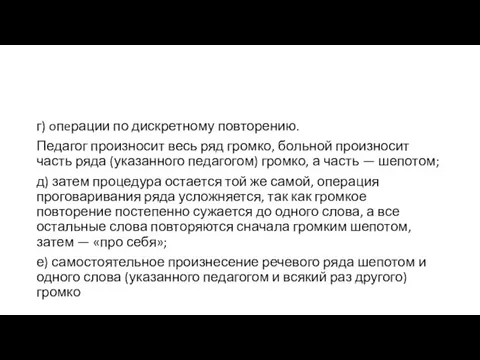 г) операции по дискретному повторению.

Педагог произносит весь ряд громко, больной произносит часть ряда (указанного педагогом) громко, а часть — шепотом;

д) затем процедура остается той же самой, операция проговаривания ряда усложняется, так как громкое повторение постепенно сужается до одного слова, а все остальные слова повторяются сначала громким шепотом, затем — «про себя»;

е) самостоятельное произнесение речевого ряда шепотом и одного слова (указанного педагогом и всякий раз другого) громко